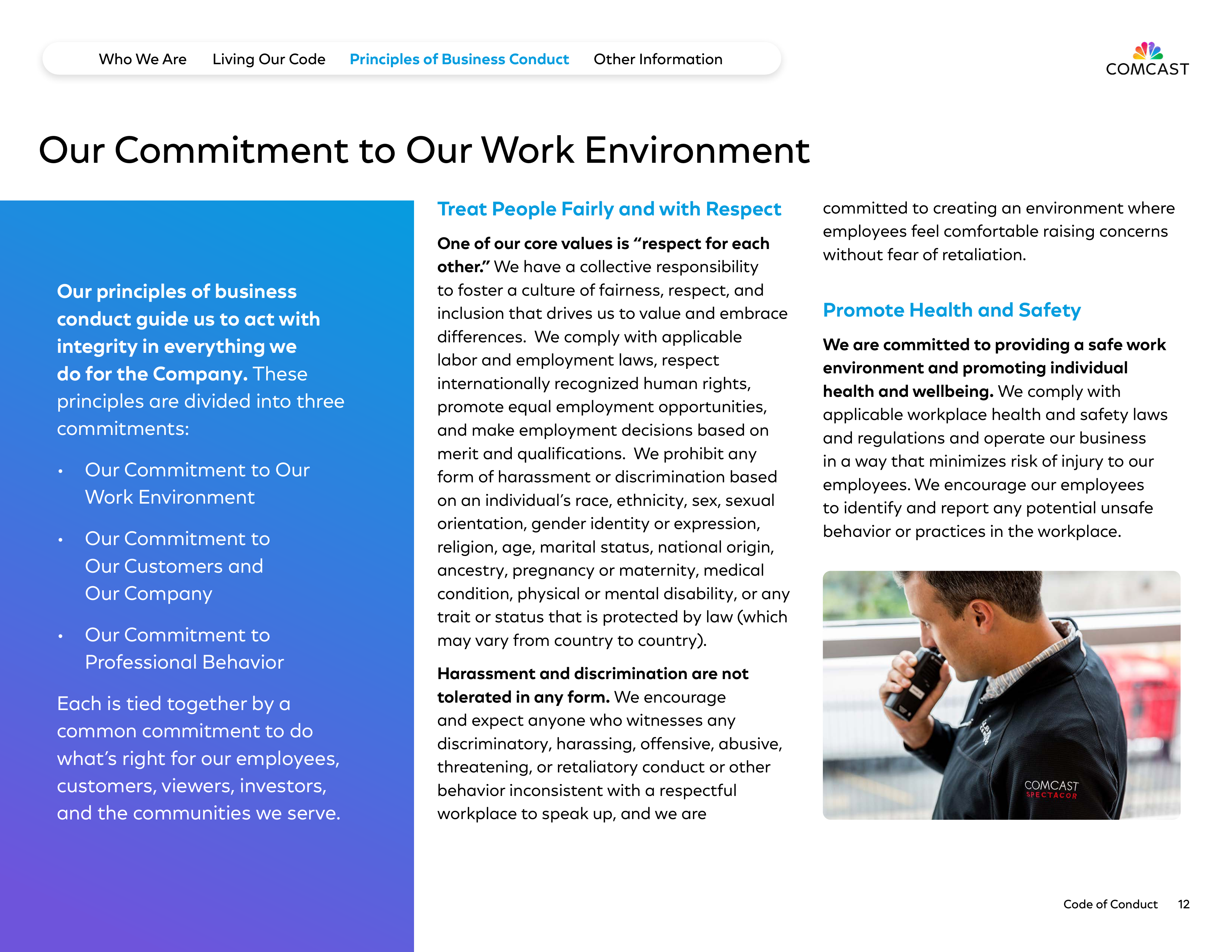 Who We Are Living Our Code Principles of Business Conduct Other Information

COMCAST

Our Commitment to Our Work Environment

Our principles of business conduct guide us to act with integrity in everything we do for the Company. These principles are divided into three commitments:

• Our Commitment to Our Work Environment

• Our Commitment to Our Customers and Our Company

• Our Commitment to Professional Behavior

Each is tied together by a common commitment to do what's right for our employees, customers, viewers, investors, and the communities we serve.

Treat People Fairly and with Respect

One of our core values is "respect for each other." We have a collective responsibility to foster a culture of fairness, respect, and inclusion that drives us to value and embrace differences. We comply with applicable labor and employment laws, respect internationally recognized human rights, promote equal employment opportunities, and make employment decisions based on merit and qualifications. We prohibit any form of harassment or discrimination based on an individual's race, ethnicity, sex, sexual orientation, gender identity or expression, religion, age, marital status, national origin, ancestry, pregnancy or maternity, medical condition, physical or mental disability, or any trait or status that is protected by law (which may vary from country to country).

Harassment and discrimination are not tolerated in any form. We encourage and expect anyone who witnesses any discriminatory, harassing, offensive, abusive, threatening, or retaliatory conduct or other behavior inconsistent with a respectful workplace to speak up, and we are committed to creating an environment where employees feel comfortable raising concerns without fear of retaliation.

Promote Health and Safety

We are committed to providing a safe work environment and promoting individual health and wellbeing. We comply with applicable workplace health and safety laws and regulations and operate our business in a way that minimizes risk of injury to our employees. We encourage our employees to identify and report any potential unsafe behavior or practices in the workplace.

COMCAST
SPECTACOR

Code of Conduct 12